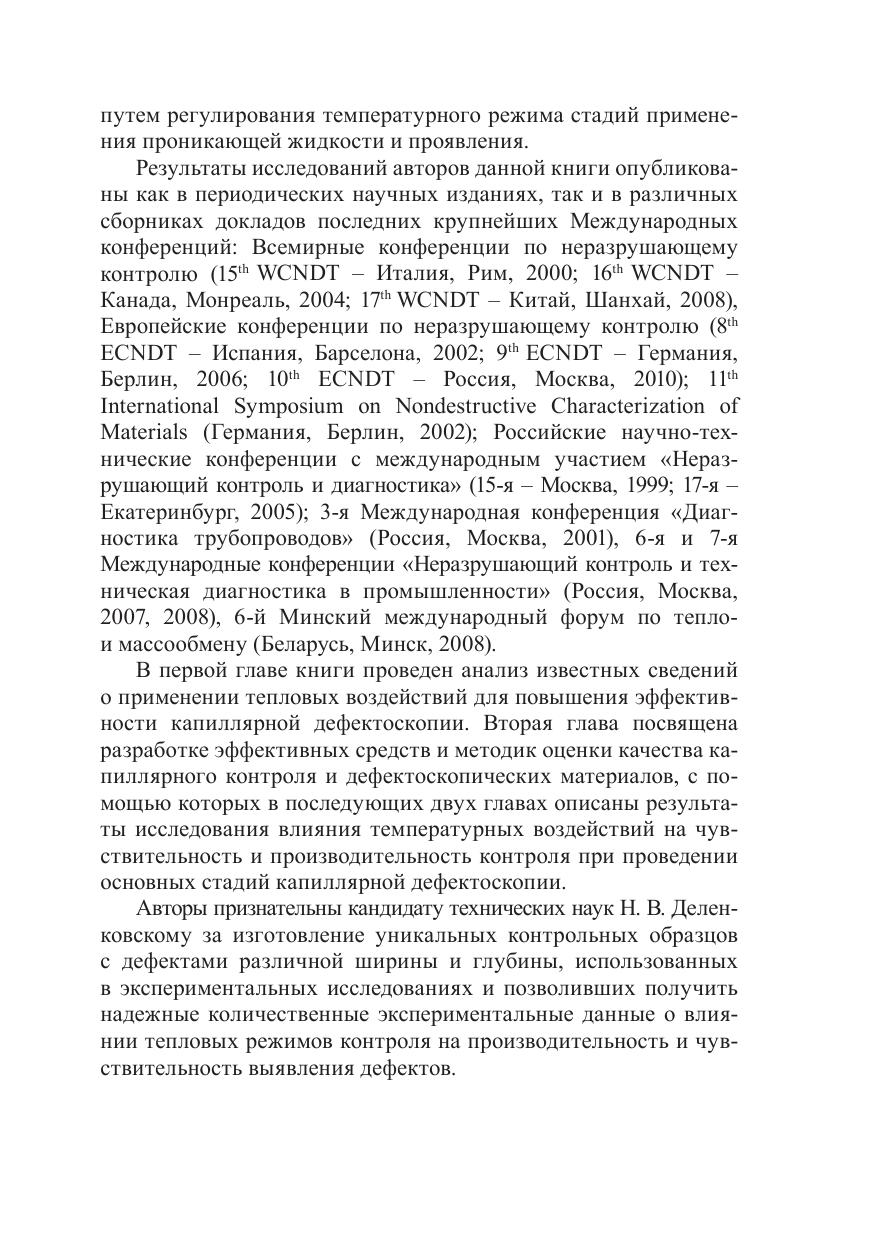 путем регулирования температурного режима стадий применения проникающей жидкости и проявления.

Результаты исследований авторов данной книги опубликованы как в периодических научных изданиях, так и в различных сборниках докладов последних крупнейших Международных конференций: Всемирные конференции по неразрушающему контролю ($15^{th}$ WCNDT – Италия, Рим, 2000; $16^{th}$ WCNDT – Канада, Монреаль, 2004; $17^{th}$ WCNDT – Китай, Шанхай, 2008), Европейские конференции по неразрушающему контролю ($8^{th}$ ECNDT – Испания, Барселона, 2002; $9^{th}$ ECNDT – Германия, Берлин, 2006; $10^{th}$ ECNDT – Россия, Москва, 2010); $11^{th}$ International Symposium on Nondestructive Characterization of Materials (Германия, Берлин, 2002); Российские научно-технические конференции с международным участием «Неразрушающий контроль и диагностика» (15-я – Москва, 1999; 17-я – Екатеринбург, 2005); 3-я Международная конференция «Диагностика трубопроводов» (Россия, Москва, 2001), 6-я и 7-я Международные конференции «Неразрушающий контроль и техническая диагностика в промышленности» (Россия, Москва, 2007, 2008), 6-й Минский международный форум по тепло- и массообмену (Беларусь, Минск, 2008).

В первой главе книги проведен анализ известных сведений о применении тепловых воздействий для повышения эффективности капиллярной дефектоскопии. Вторая глава посвящена разработке эффективных средств и методик оценки качества капиллярного контроля и дефектоскопических материалов, с помощью которых в последующих двух главах описаны результаты исследования влияния температурных воздействий на чувствительность и производительность контроля при проведении основных стадий капиллярной дефектоскопии.

Авторы признательны кандидату технических наук Н. В. Деленковскому за изготовление уникальных контрольных образцов с дефектами различной ширины и глубины, использованных в экспериментальных исследованиях и позволивших получить надежные количественные экспериментальные данные о влиянии тепловых режимов контроля на производительность и чувствительность выявления дефектов.